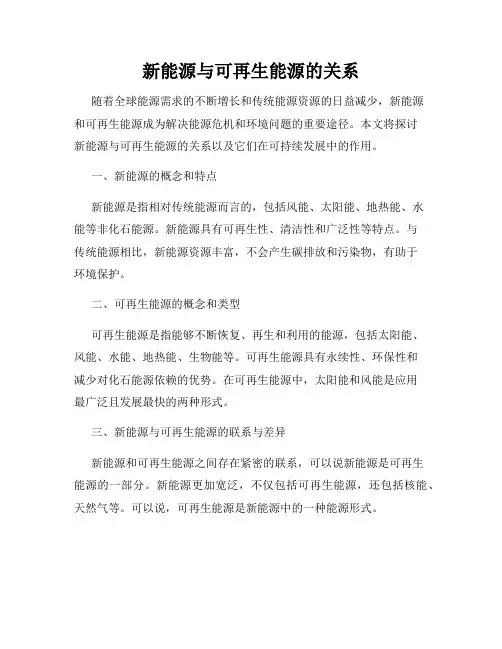 新能源与可再生能源的关系

随着全球能源需求的不断增长和传统能源资源的日益减少，新能源和可再生能源成为解决能源危机和环境问题的重要途径。本文将探讨新能源与可再生能源的关系以及它们在可持续发展中的作用。

一、新能源的概念和特点

新能源是指相对传统能源而言的，包括风能、太阳能、地热能、水能等非化石能源。新能源具有可再生性、清洁性和广泛性等特点。与传统能源相比，新能源资源丰富，不会产生碳排放和污染物，有助于环境保护。

二、可再生能源的概念和类型

可再生能源是指能够不断恢复、再生和利用的能源，包括太阳能、风能、水能、地热能、生物能等。可再生能源具有永续性、环保性和减少对化石能源依赖的优势。在可再生能源中，太阳能和风能是应用最广泛且发展最快的两种形式。

三、新能源与可再生能源的联系与差异

新能源和可再生能源之间存在紧密的联系，可以说新能源是可再生能源的一部分。新能源更加宽泛，不仅包括可再生能源，还包括核能、天然气等。可以说，可再生能源是新能源中的一种能源形式。